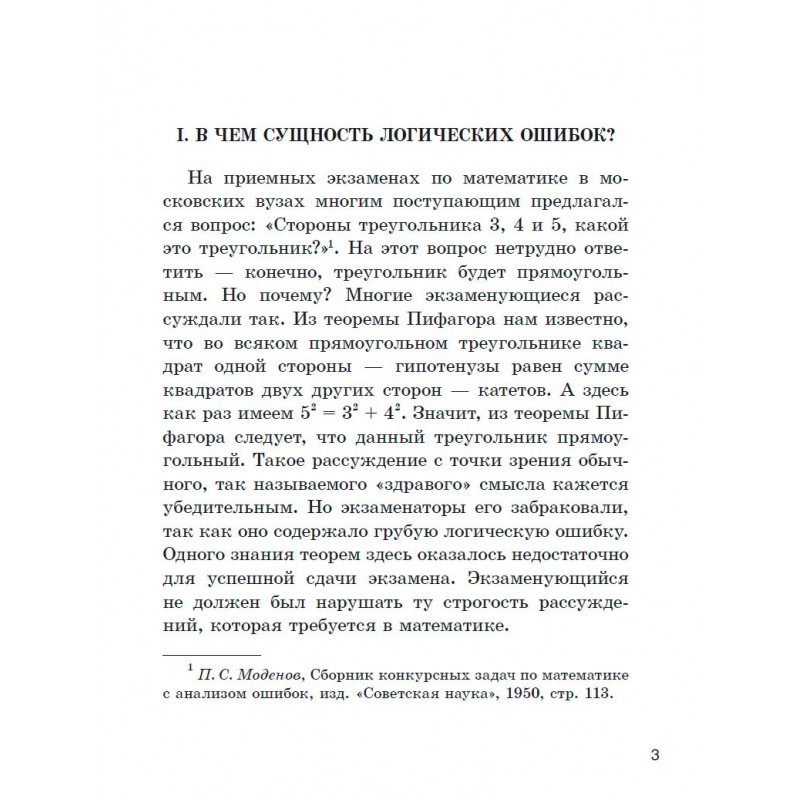 I. В ЧЕМ СУЩНОСТЬ ЛОГИЧЕСКИХ ОШИБОК?

На приемных экзаменах по математике в московских вузах многим поступающим предлагался вопрос: «Стороны треугольника 3, 4 и 5, какой это треугольник?»$^1$. На этот вопрос нетрудно ответить — конечно, треугольник будет прямоугольным. Но почему? Многие экзаменующиеся рассуждали так. Из теоремы Пифагора нам известно, что во всяком прямоугольном треугольнике квадрат одной стороны — гипотенузы равен сумме квадратов двух других сторон — катетов. А здесь как раз имеем $5^2 = 3^2 + 4^2$. Значит, из теоремы Пифагора следует, что данный треугольник прямоугольный. Такое рассуждение с точки зрения обычного, так называемого «здравого» смысла кажется убедительным. Но экзаменаторы его забраковали, так как оно содержало грубую логическую ошибку. Одного знания теорем здесь оказалось недостаточно для успешной сдачи экзамена. Экзаменующийся не должен был нарушать ту строгость рассуждений, которая требуется в математике.

$^1$ П. С. Моденов, Сборник конкурсных задач по математике с анализом ошибок, изд. «Советская наука», 1950, стр. 113.

3